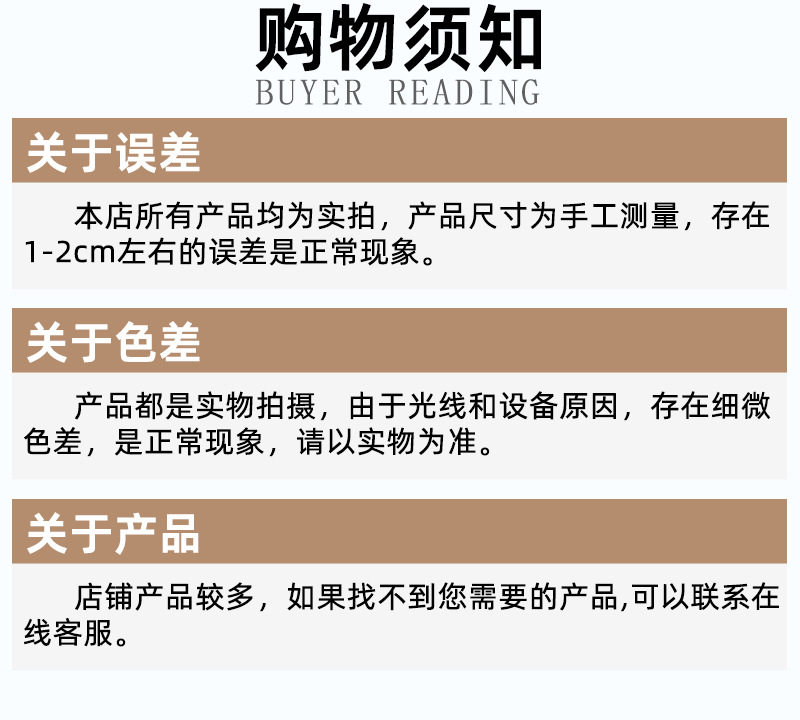 购物须知
BUYER READING

关于误差

本店所有产品均为实拍，产品尺寸为手工测量，存在1-2cm左右的误差是正常现象。

关于色差

产品都是实物拍摄，由于光线和设备原因，存在细微色差，是正常现象，请以实物为准。

关于产品

店铺产品较多，如果找不到您需要的产品,可以联系在线客服。